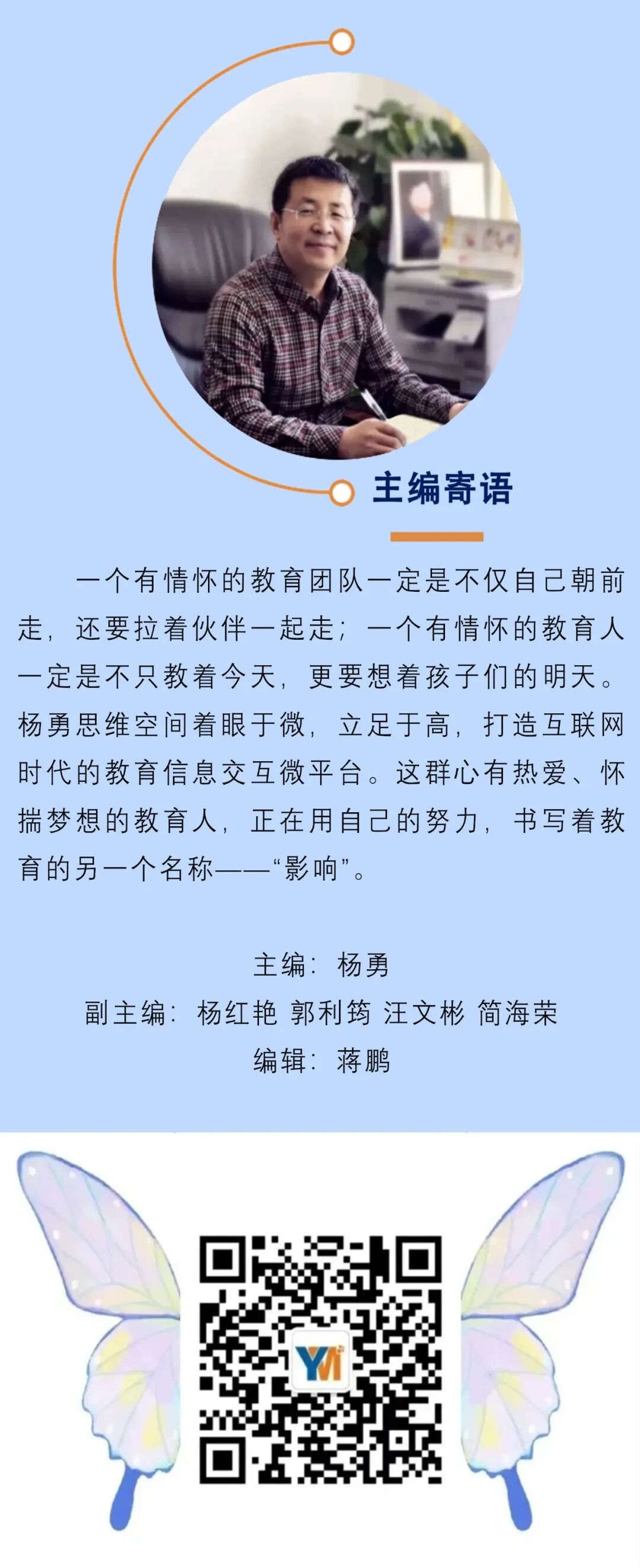 主编寄语

一个有情怀的教育团队一定是不仅自己朝前走，还要拉着伙伴一起走；一个有情怀的教育人一定是不只教着今天，更要想着孩子们的明天。杨勇思维空间着眼于微，立足于高，打造互联网时代的教育信息交互微平台。这群心有热爱、怀揣梦想的教育人，正在用自己的努力，书写着教育的另一个名称——“影响”。

主编：杨勇
副主编：杨红艳 郭利筠 汪文彬 简海荣
编辑：蒋鹏

YM